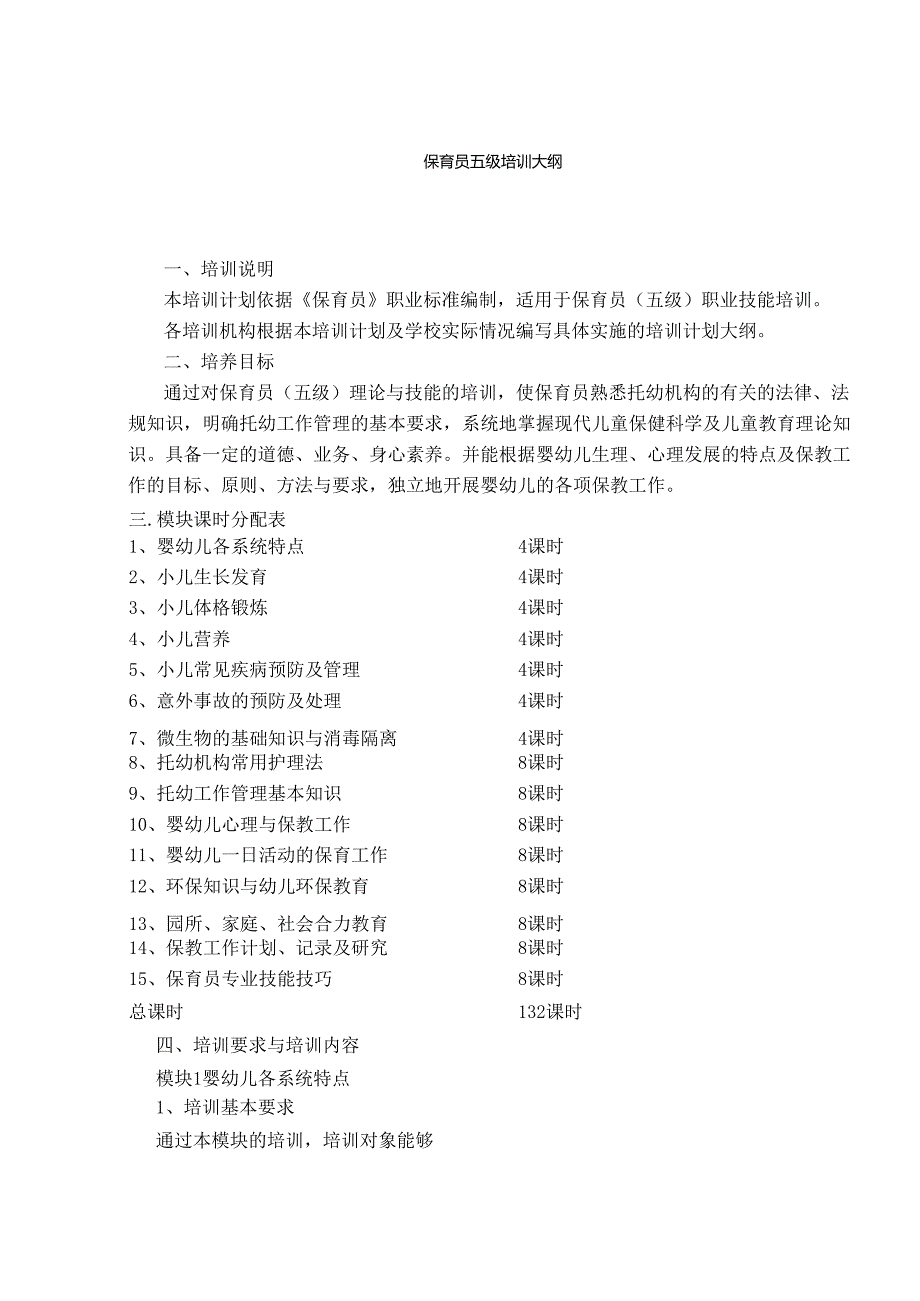 保育员五级培训大纲

一、培训说明

本培训计划依据《保育员》职业标准编制，适用于保育员（五级）职业技能培训。

各培训机构根据本培训计划及学校实际情况编写具体实施的培训计划大纲。

二、培养目标

通过对保育员（五级）理论与技能的培训，使保育员熟悉托幼机构的有关的法律、法规知识，明确托幼工作管理的基本要求，系统地掌握现代儿童保健科学及儿童教育理论知识。具备一定的道德、业务、身心素养。并能根据婴幼儿生理、心理发展的特点及保教工作的目标、原则、方法与要求，独立地开展婴幼儿的各项保教工作。

三.模块课时分配表

| | |
|---|---|
| 1、婴幼儿各系统特点 | 4课时 |
| 2、小儿生长发育 | 4课时 |
| 3、小儿体格锻炼 | 4课时 |
| 4、小儿营养 | 4课时 |
| 5、小儿常见疾病预防及管理 | 4课时 |
| 6、意外事故的预防及处理 | 4课时 |
| 7、微生物的基础知识与消毒隔离 | 4课时 |
| 8、托幼机构常用护理法 | 8课时 |
| 9、托幼工作管理基本知识 | 8课时 |
| 10、婴幼儿心理与保教工作 | 8课时 |
| 11、婴幼儿一日活动的保育工作 | 8课时 |
| 12、环保知识与幼儿环保教育 | 8课时 |
| 13、园所、家庭、社会合力教育 | 8课时 |
| 14、保教工作计划、记录及研究 | 8课时 |
| 15、保育员专业技能技巧 | 8课时 |
| 总课时 | 132课时 |

四、培训要求与培训内容

模块1婴幼儿各系统特点

1、培训基本要求

通过本模块的培训，培训对象能够